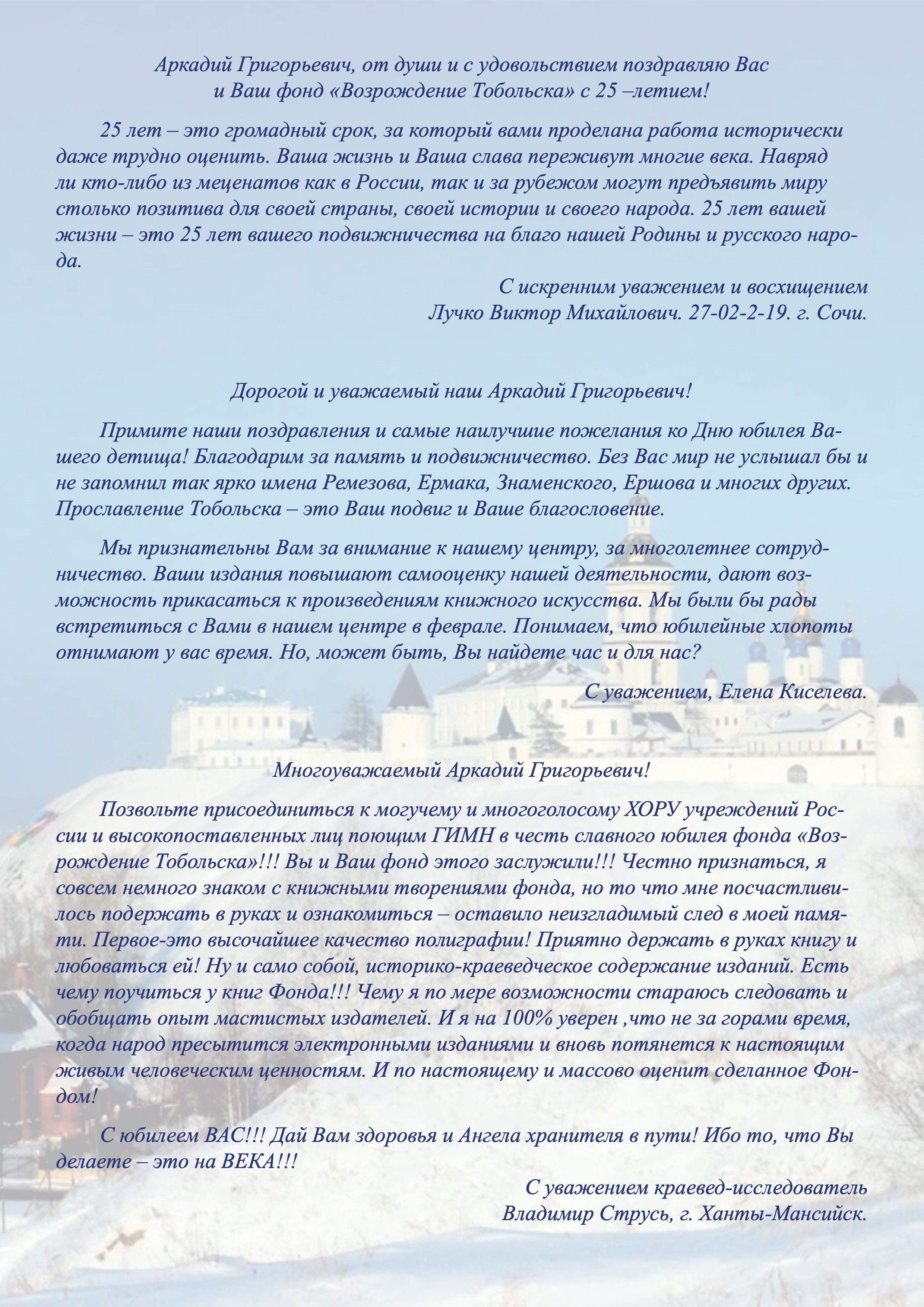 Аркадий Григорьевич, от души и с удовольствием поздравляю Вас и Ваш фонд «Возрождение Тобольска» с 25 –летием!

25 лет – это громадный срок, за который вами проделана работа исторически даже трудно оценить. Ваша жизнь и Ваша слава переживут многие века. Навряд ли кто-либо из меценатов как в России, так и за рубежом могут предъявить миру столько позитива для своей страны, своей истории и своего народа. 25 лет вашей жизни – это 25 лет вашего подвижничества на благо нашей Родины и русского народа.

С искренним уважением и восхищением
Лучко Виктор Михайлович. 27-02-2-19. г. Сочи.

Дорогой и уважаемый наш Аркадий Григорьевич!

Примите наши поздравления и самые наилучшие пожелания ко Дню юбилея Вашего детища! Благодарим за память и подвижничество. Без Вас мир не услышал бы и не запомнил так ярко имена Ремезова, Ермака, Знаменского, Ершова и многих других. Прославление Тобольска – это Ваш подвиг и Ваше благословение.

Мы признательны Вам за внимание к нашему центру, за многолетнее сотрудничество. Ваши издания повышают самооценку нашей деятельности, дают возможность прикасаться к произведениям книжного искусства. Мы были бы рады встретиться с Вами в нашем центре в феврале. Понимаем, что юбилейные хлопоты отнимают у вас время. Но, может быть, Вы найдете час и для нас?

С уважением, Елена Киселева.

Многоуважаемый Аркадий Григорьевич!

Позвольте присоединиться к могучему и многоголосому ХОРУ учреждений России и высокопоставленных лиц поющим ГИМН в честь славного юбилея фонда «Возрождение Тобольска»!!! Вы и Ваш фонд этого заслужили!!! Честно признаться, я совсем немного знаком с книжными творениями фонда, но то что мне посчастливилось подержать в руках и ознакомиться – оставило неизгладимый след в моей памяти. Первое-это высочайшее качество полиграфии! Приятно держать в руках книгу и любоваться ей! Ну и само собой, историко-краеведческое содержание изданий. Есть чему поучиться у книг Фонда!!! Чему я по мере возможности стараюсь следовать и обобщать опыт мастистых издателей. И я на 100% уверен ,что не за горами время, когда народ пресытится электронными изданиями и вновь потянется к настоящим живым человеческим ценностям. И по настоящему и массово оценит сделанное Фондом!

С юбилеем ВАС!!! Дай Вам здоровья и Ангела хранителя в пути! Ибо то, что Вы делаете – это на ВЕКА!!!

С уважением краевед-исследователь
Владимир Струсь, г. Ханты-Мансийск.